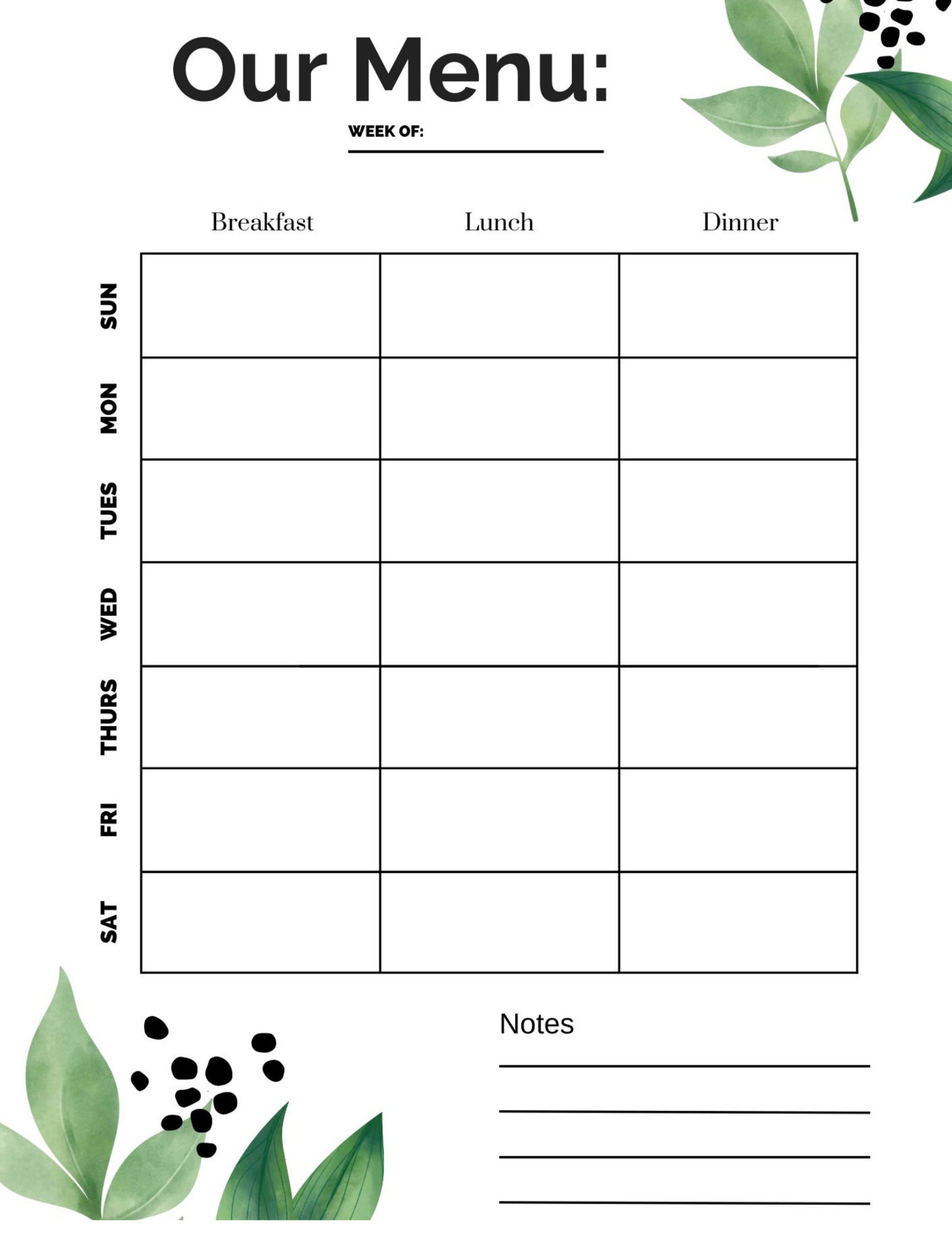 Our Menu:

WEEK OF:

| | Breakfast | Lunch | Dinner |
|---|---|---|---|
| SUN | | | |
| MON | | | |
| TUES | | | |
| WED | | | |
| THURS | | | |
| FRI | | | |
| SAT | | | |

Notes